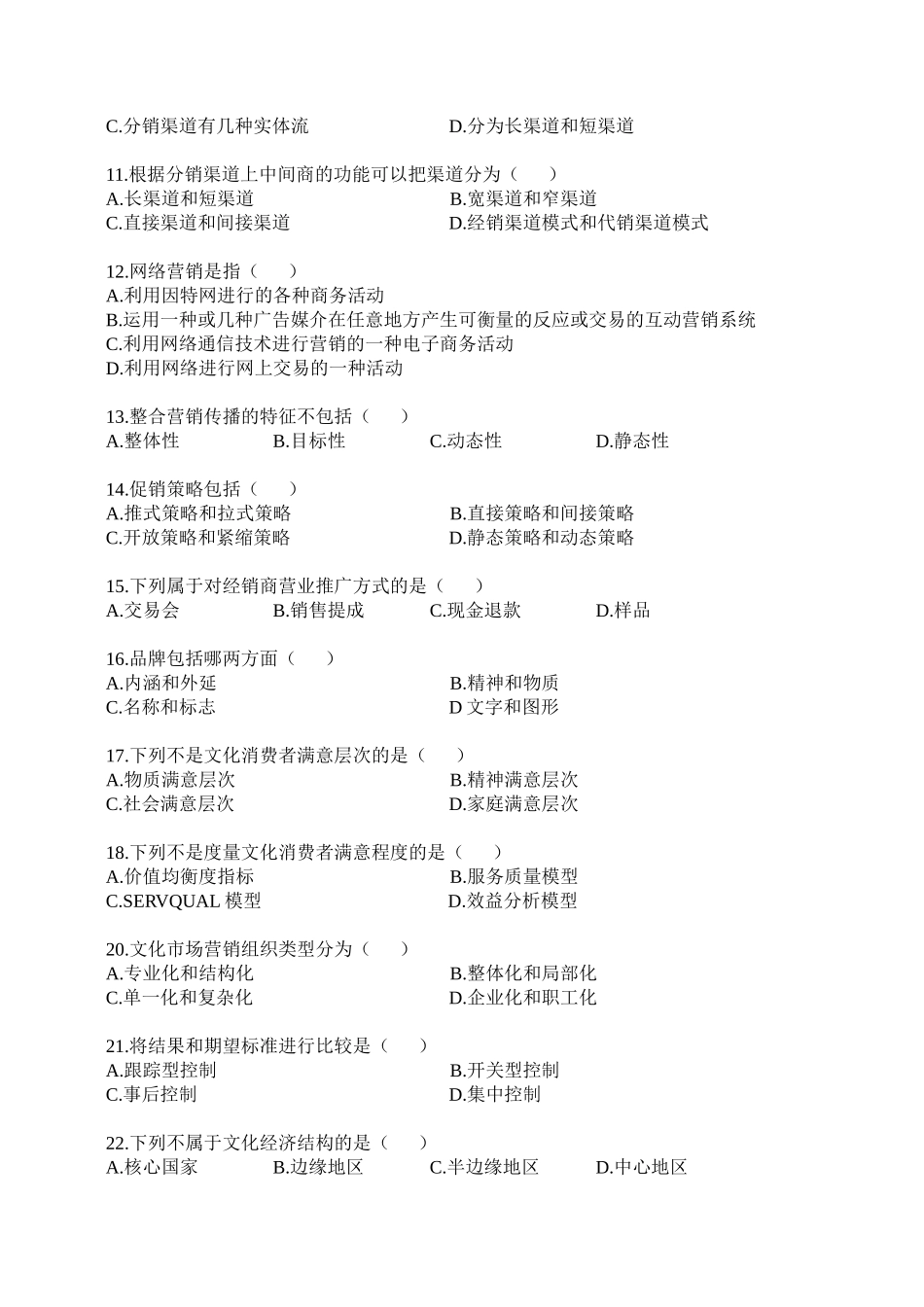 C.分销渠道有几种实体流　　　　　　　　D.分为长渠道和短渠道

11.根据分销渠道上中间商的功能可以把渠道分为（　　）
A.长渠道和短渠道　　　　　　　　　　B.宽渠道和窄渠道
C.直接渠道和间接渠道　　　　　　　　D.经销渠道模式和代销渠道模式

12.网络营销是指（　　）
A.利用因特网进行的各种商务活动
B.运用一种或几种广告媒介在任意地方产生可衡量的反应或交易的互动营销系统
C.利用网络通信技术进行营销的一种电子商务活动
D.利用网络进行网上交易的一种活动

13.整合营销传播的特征不包括（　　）
A.整体性　　　　B.目标性　　　　C.动态性　　　　D.静态性

14.促销策略包括（　　）
A.推式策略和拉式策略　　　　　　　　B.直接策略和间接策略
C.开放策略和紧缩策略　　　　　　　　D.静态策略和动态策略

15.下列属于对经销商营业推广方式的是（　　）
A.交易会　　　　B.销售提成　　　　C.现金退款　　　　D.样品

16.品牌包括哪两方面（　　）
A.内涵和外延　　　　　　　　　　　　B.精神和物质
C.名称和标志　　　　　　　　　　　　D 文字和图形

17.下列不是文化消费者满意层次的是（　　）
A.物质满意层次　　　　　　　　　　　B.精神满意层次
C.社会满意层次　　　　　　　　　　　D.家庭满意层次

18.下列不是度量文化消费者满意程度的是（　　）
A.价值均衡度指标　　　　　　　　　　B.服务质量模型
C.SERVQUAL 模型　　　　　　　　　　D.效益分析模型

20.文化市场营销组织类型分为（　　）
A.专业化和结构化　　　　　　　　　　B.整体化和局部化
C.单一化和复杂化　　　　　　　　　　D.企业化和职工化

21.将结果和期望标准进行比较是（　　）
A.跟踪型控制　　　　　　　　　　　　B.开关型控制
C.事后控制　　　　　　　　　　　　　D.集中控制

22.下列不属于文化经济结构的是（　　）
A.核心国家　　　　B.边缘地区　　　　C.半边缘地区　　　　D.中心地区